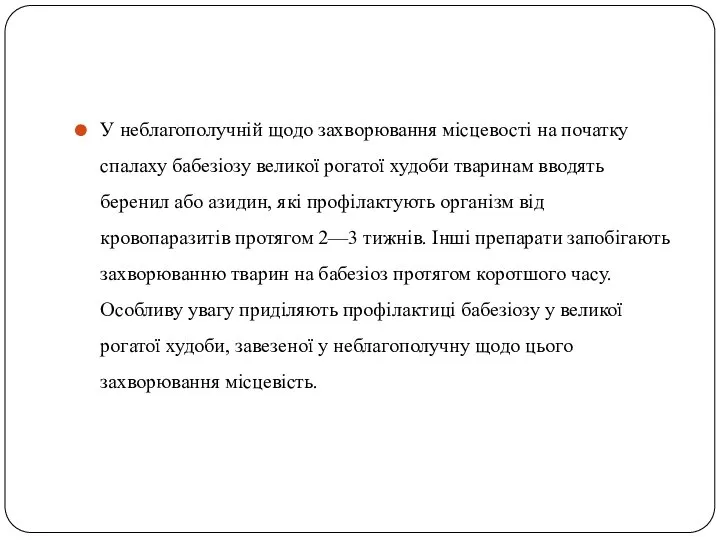 У неблагополучній щодо захворювання місцевості на початку спалаху бабезіозу великої рогатої худоби тваринам вводять беренил або азидин, які профілактують організм від кровопаразитів протягом 2—3 тижнів. Інші препарати запобігають захворюванню тварин на бабезіоз протягом коротшого часу. Особливу увагу приділяють профілактиці бабезіозу у великої рогатої худоби, завезеної у неблагополучну щодо цього захворювання місцевість.